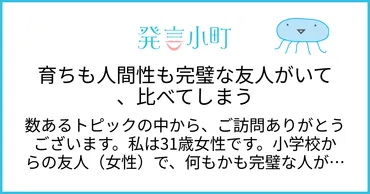 発言小町

育ちも人間性も完璧な友人がいて、比べてしまう

数あるトピックの中から、ご訪問ありがとうございます。私は31歳女性です。小学校からの友人（女性）で、何もかも完璧な人が…